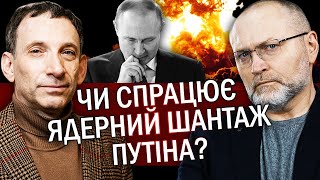 ЧИ СПРАЦЮЄ ЯДЕРНИЙ ШАНТАЖ ПУТІНА?